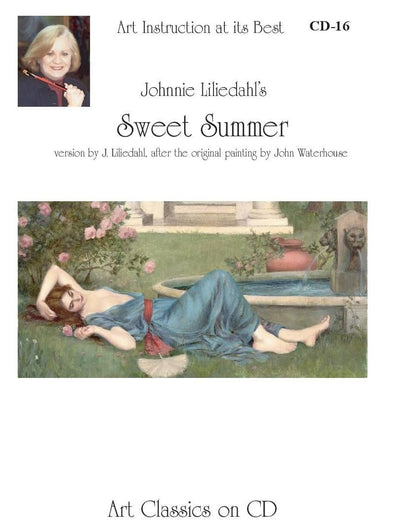 Art Instruction at its Best

CD-16

Johnnie Liliedahl's

Sweet Summer

version by J. Liliedahl, after the original painting by John Waterhouse

Art Classics on CD